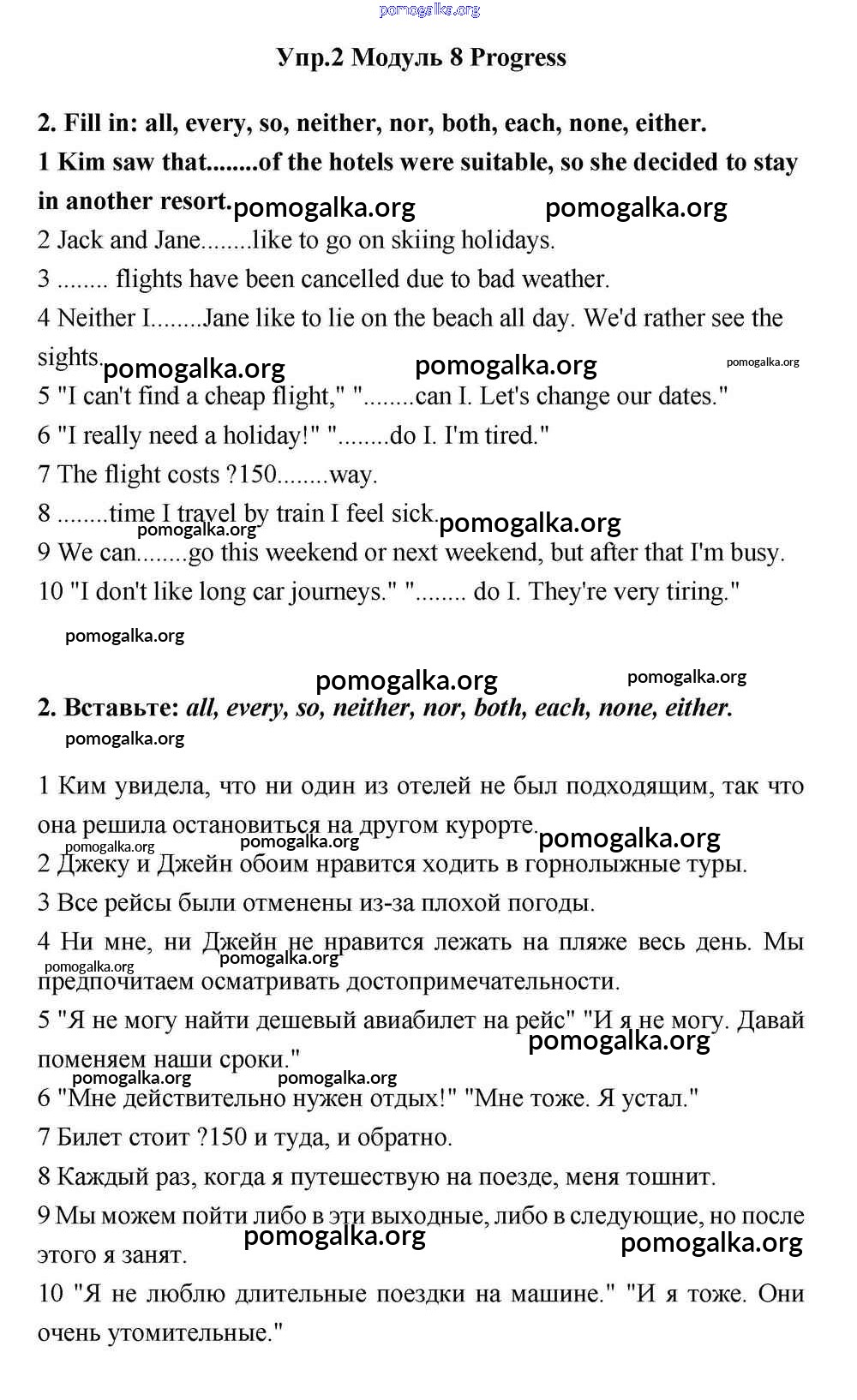 pomogalka.org

Упр.2 Модуль 8 Progress

2. Fill in: all, every, so, neither, nor, both, each, none, either.

1 Kim saw that........of the hotels were suitable, so she decided to stay in another resort. pomogalka.org pomogalka.org

2 Jack and Jane........like to go on skiing holidays.

3 ........ flights have been cancelled due to bad weather.

4 Neither I........Jane like to lie on the beach all day. We'd rather see the sights. pomogalka.org pomogalka.org pomogalka.org

5 "I can't find a cheap flight," "........can I. Let's change our dates."

6 "I really need a holiday!" "........do I. I'm tired."

7 The flight costs ?150........way.

8 ........time I travel by train I feel sick. pomogalka.org pomogalka.org

9 We can........go this weekend or next weekend, but after that I'm busy.

10 "I don't like long car journeys." "........ do I. They're very tiring."

pomogalka.org

pomogalka.org pomogalka.org

2. Вставьте: all, every, so, neither, nor, both, each, none, either.

pomogalka.org

1 Ким увидела, что ни один из отелей не был подходящим, так что она решила остановиться на другом курорте. pomogalka.org pomogalka.org pomogalka.org

2 Джеку и Джейн обоим нравится ходить в горнолыжные туры.

3 Все рейсы были отменены из-за плохой погоды.

4 Ни мне, ни Джейн не нравится лежать на пляже весь день. Мы предпочитаем осматривать достопримечательности. pomogalka.org pomogalka.org

5 "Я не могу найти дешевый авиабилет на рейс" "И я не могу. Давай поменяем наши сроки." pomogalka.org pomogalka.org pomogalka.org

6 "Мне действительно нужен отдых!" "Мне тоже. Я устал."

7 Билет стоит ?150 и туда, и обратно.

8 Каждый раз, когда я путешествую на поезде, меня тошнит.

9 Мы можем пойти либо в эти выходные, либо в следующие, но после этого я занят. pomogalka.org pomogalka.org

10 "Я не люблю длительные поездки на машине." "И я тоже. Они очень утомительные."